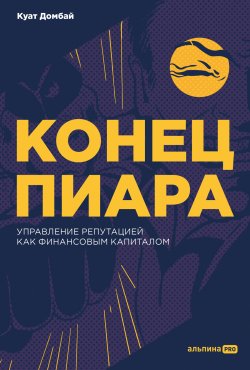 Куат Домбай

КОНЕЦ ПИАРА

УПРАВЛЕНИЕ РЕПУТАЦИЕЙ КАК ФИНАНСОВЫМ КАПИТАЛОМ

альпина PRO